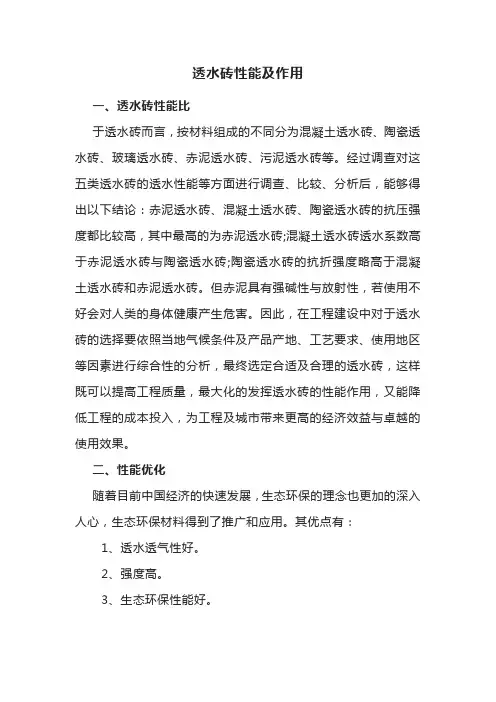 透水砖性能及作用

一、透水砖性能比

于透水砖而言，按材料组成的不同分为混凝土透水砖、陶瓷透水砖、玻璃透水砖、赤泥透水砖、污泥透水砖等。经过调查对这五类透水砖的透水性能等方面进行调查、比较、分析后，能够得出以下结论：赤泥透水砖、混凝土透水砖、陶瓷透水砖的抗压强度都比较高，其中最高的为赤泥透水砖;混凝土透水砖透水系数高于赤泥透水砖与陶瓷透水砖;陶瓷透水砖的抗折强度略高于混凝土透水砖和赤泥透水砖。但赤泥具有强碱性与放射性，若使用不好会对人类的身体健康产生危害。因此，在工程建设中对于透水砖的选择要依照当地气候条件及产品产地、工艺要求、使用地区等因素进行综合性的分析，最终选定合适及合理的透水砖，这样既可以提高工程质量，最大化的发挥透水砖的性能作用，又能降低工程的成本投入，为工程及城市带来更高的经济效益与卓越的使用效果。

二、性能优化

随着目前中国经济的快速发展，生态环保的理念也更加的深入人心，生态环保材料得到了推广和应用。其优点有：

1、透水透气性好。

2、强度高。

3、生态环保性能好。